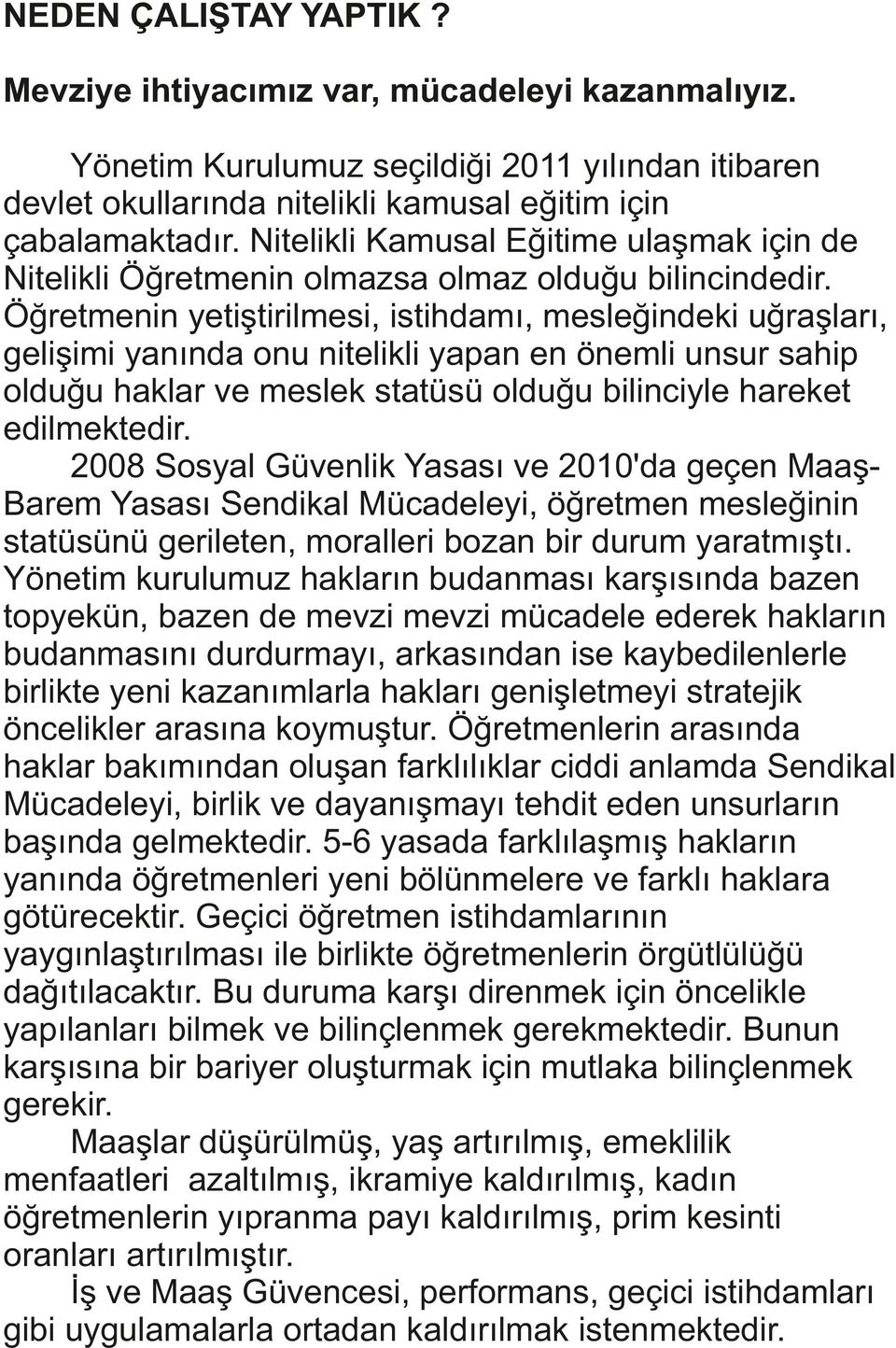 NEDEN ÇALIŞTAY YAPTIK ?

Mevziye ihtiyacımız var, mücadeleyi kazanmalıyız.

Yönetim Kurulumuz seçildiği 2011 yılından itibaren devlet okullarında nitelikli kamusal eğitim için çabalamaktadır. Nitelikli Kamusal Eğitime ulaşmak için de Nitelikli Öğretmenin olmazsa olmaz olduğu bilincindedir. Öğretmenin yetiştirilmesi, istihdamı, mesleğindeki uğraşları, gelişimi yanında onu nitelikli yapan en önemli unsur sahip olduğu haklar ve meslek statüsü olduğu bilinciyle hareket edilmektedir.

2008 Sosyal Güvenlik Yasası ve 2010'da geçen Maaş-Barem Yasası Sendikal Mücadeleyi, öğretmen mesleğinin statüsünü gerileten, moralleri bozan bir durum yaratmıştı. Yönetim kurulumuz hakların budanması karşısında bazen topyekün, bazen de mevzi mevzi mücadele ederek hakların budanmasını durdurmayı, arkasından ise kaybedilenlerle birlikte yeni kazanımlarla hakları genişletmeyi stratejik öncelikler arasına koymuştur. Öğretmenlerin arasında haklar bakımından oluşan farklılıklar ciddi anlamda Sendikal Mücadeleyi, birlik ve dayanışmayı tehdit eden unsurların başında gelmektedir. 5-6 yasada farklılaşmış hakların yanında öğretmenleri yeni bölünmelere ve farklı haklara götürecektir. Geçici öğretmen istihdamlarının yaygınlaştırılması ile birlikte öğretmenlerin örgütlülüğü dağıtılacaktır. Bu duruma karşı direnmek için öncelikle yapılanları bilmek ve bilinçlenmek gerekmektedir. Bunun karşısına bir bariyer oluşturmak için mutlaka bilinçlenmek gerekir.

Maaşlar düşürülmüş, yaş artırılmış, emeklilik menfaatleri azaltılmış, ikramiye kaldırılmış, kadın öğretmenlerin yıpranma payı kaldırılmış, prim kesinti oranları artırılmıştır.

İş ve Maaş Güvencesi, performans, geçici istihdamları gibi uygulamalarla ortadan kaldırılmak istenmektedir.